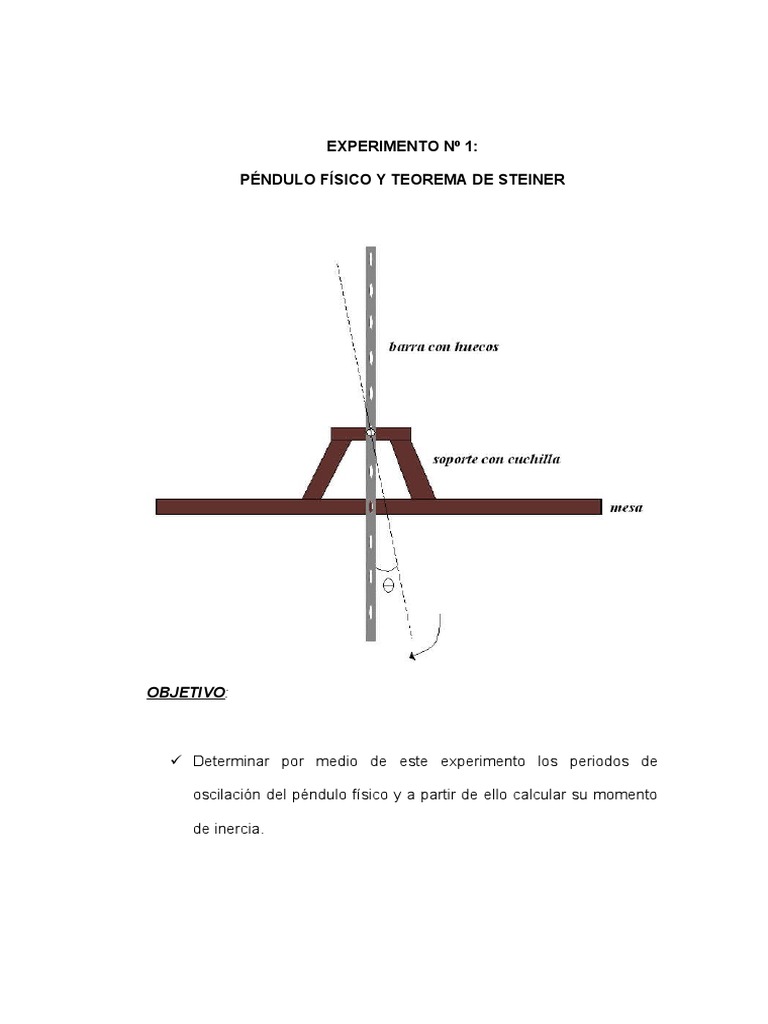 EXPERIMENTO Nº 1:

PÉNDULO FÍSICO Y TEOREMA DE STEINER

barra con huecos

soporte con cuchilla

mesa

$\theta$

OBJETIVO:

✓ Determinar por medio de este experimento los periodos de oscilación del péndulo físico y a partir de ello calcular su momento de inercia.